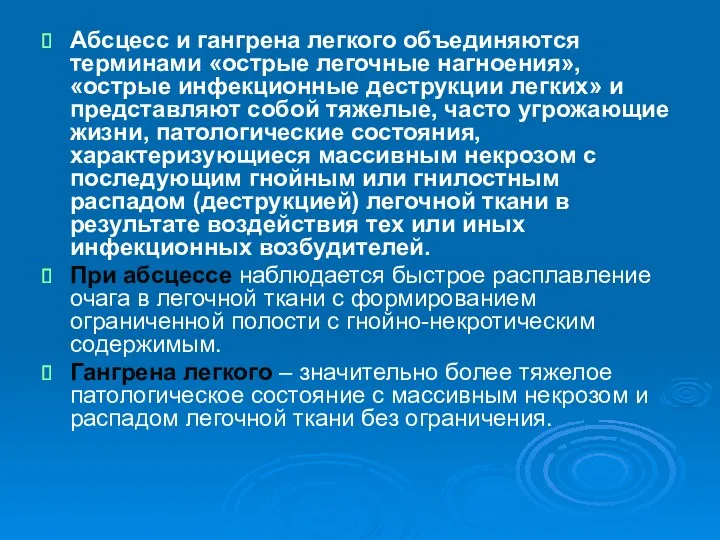 Абсцесс и гангрена легкого объединяются терминами «острые легочные нагноения», «острые инфекционные деструкции легких» и представляют собой тяжелые, часто угрожающие жизни, патологические состояния, характеризующиеся массивным некрозом с последующим гнойным или гнилостным распадом (деструкцией) легочной ткани в результате воздействия тех или иных инфекционных возбудителей.

При абсцессе наблюдается быстрое расплавление очага в легочной ткани с формированием ограниченной полости с гнойно-некротическим содержимым.

Гангрена легкого – значительно более тяжелое патологическое состояние с массивным некрозом и распадом легочной ткани без ограничения.